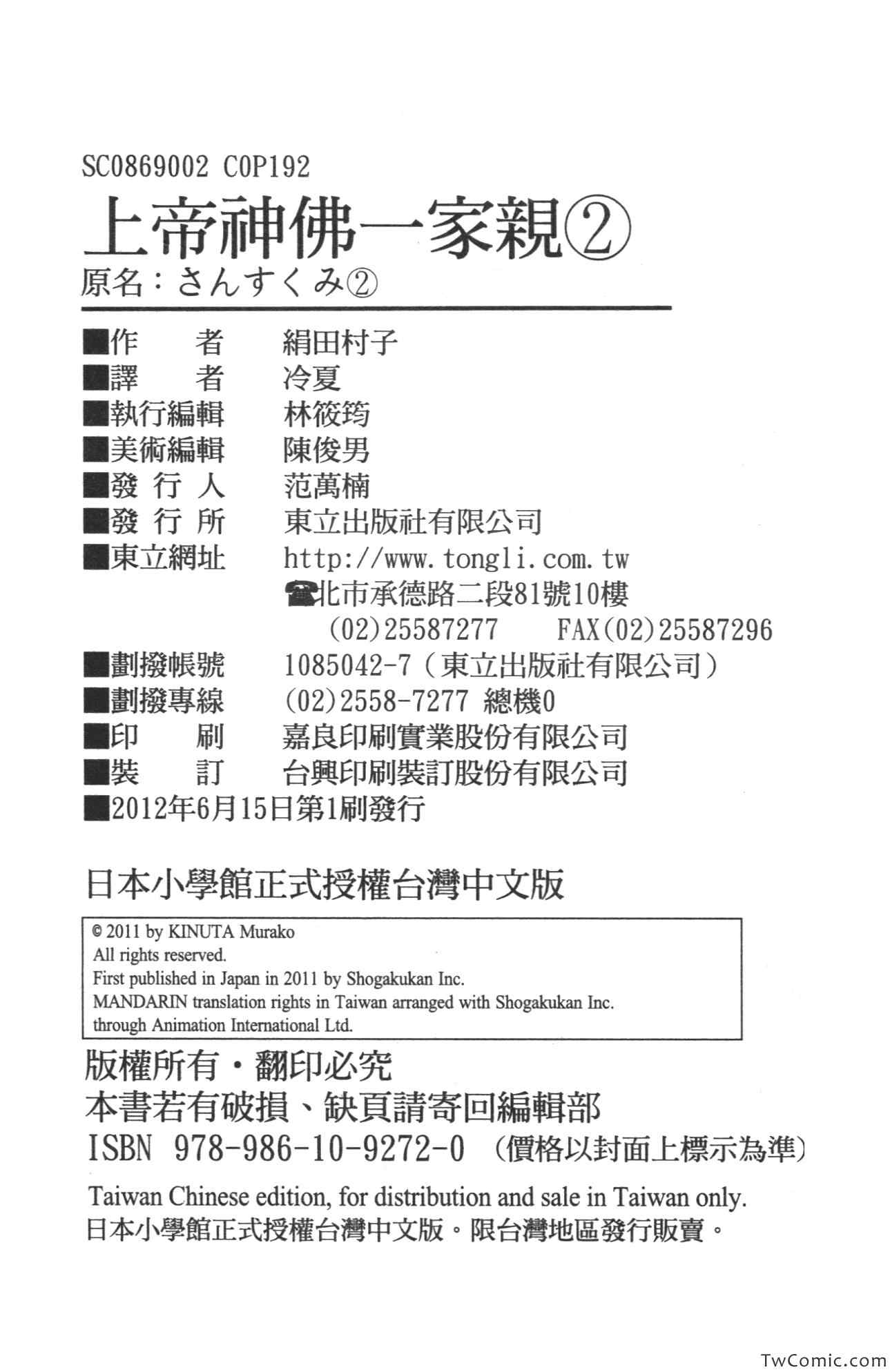 SC0869002 C0P192

上帝神佛一家親②

原名：さんすくみ②

■作 者 絹田村子
■譯 者 冷夏
■執行編輯 林筱筠
■美術編輯 陳俊男
■發行人 范萬楠
■發行所 東立出版社有限公司
■東立網址 http://www.tongli.com.tw
☎北市承德路二段81號10樓
(02)25587277 FAX(02)25587296
■劃撥帳號 1085042-7（東立出版社有限公司）
■劃撥專線 (02)2558-7277 總機0
■印 刷 嘉良印刷實業股份有限公司
■裝 訂 台興印刷裝訂股份有限公司
■2012年6月15日第1刷發行

日本小學館正式授權台灣中文版

© 2011 by KINUTA Murako
All rights reserved.
First published in Japan in 2011 by Shogakukan Inc.
MANDARIN translation rights in Taiwan arranged with Shogakukan Inc.
through Animation International Ltd.

版權所有・翻印必究
本書若有破損、缺頁請寄回編輯部
ISBN 978-986-10-9272-0 （價格以封面上標示為準）

Taiwan Chinese edition, for distribution and sale in Taiwan only.
日本小學館正式授權台灣中文版。限台灣地區發行販賣。

TwComic.com